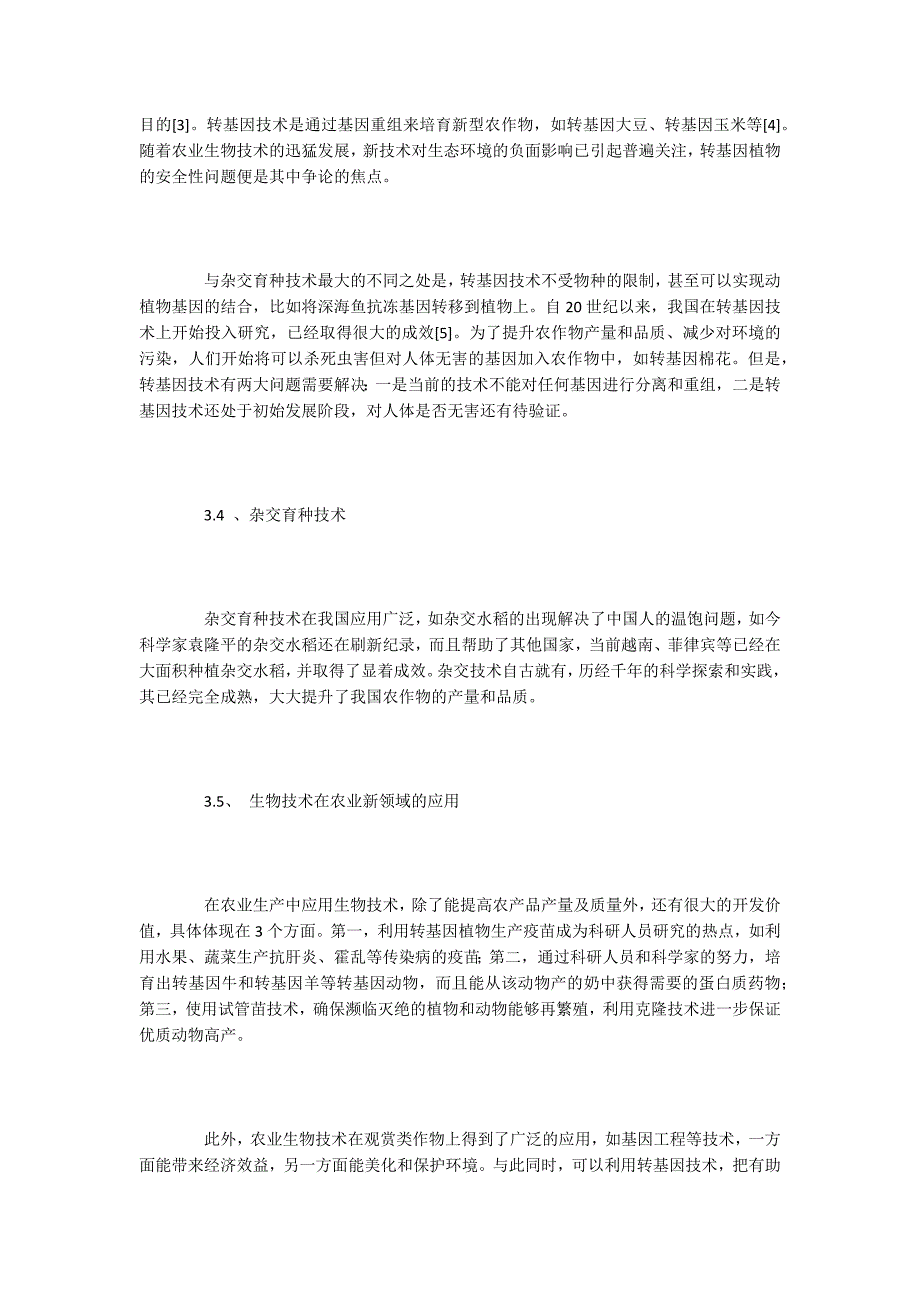 目的[3]。转基因技术是通过基因重组来培育新型农作物，如转基因大豆、转基因玉米等[4]。随着农业生物技术的迅猛发展，新技术对生态环境的负面影响已引起普遍关注，转基因植物的安全性问题便是其中争论的焦点。

与杂交育种技术最大的不同之处是，转基因技术不受物种的限制，甚至可以实现动植物基因的结合，比如将深海鱼抗冻基因转移到植物上。自 20 世纪以来，我国在转基因技术上开始投入研究，已经取得很大的成效[5]。为了提升农作物产量和品质、减少对环境的污染，人们开始将可以杀死虫害但对人体无害的基因加入农作物中，如转基因棉花。但是，转基因技术有两大问题需要解决：一是当前的技术不能对任何基因进行分离和重组，二是转基因技术还处于初始发展阶段，对人体是否无害还有待验证。

3.4 、杂交育种技术

杂交育种技术在我国应用广泛，如杂交水稻的出现解决了中国人的温饱问题，如今科学家袁隆平的杂交水稻还在刷新纪录，而且帮助了其他国家，当前越南、菲律宾等已经在大面积种植杂交水稻，并取得了显着成效。杂交技术自古就有，历经千年的科学探索和实践，其已经完全成熟，大大提升了我国农作物的产量和品质。

3.5、 生物技术在农业新领域的应用

在农业生产中应用生物技术，除了能提高农产品产量及质量外，还有很大的开发价值，具体体现在 3 个方面。第一，利用转基因植物生产疫苗成为科研人员研究的热点，如利用水果、蔬菜生产抗肝炎、霍乱等传染病的疫苗；第二，通过科研人员和科学家的努力，培育出转基因牛和转基因羊等转基因动物，而且能从该动物产的奶中获得需要的蛋白质药物；第三，使用试管苗技术，确保濒临灭绝的植物和动物能够再繁殖，利用克隆技术进一步保证优质动物高产。

此外，农业生物技术在观赏类作物上得到了广泛的应用，如基因工程等技术，一方面能带来经济效益，另一方面能美化和保护环境。与此同时，可以利用转基因技术，把有助